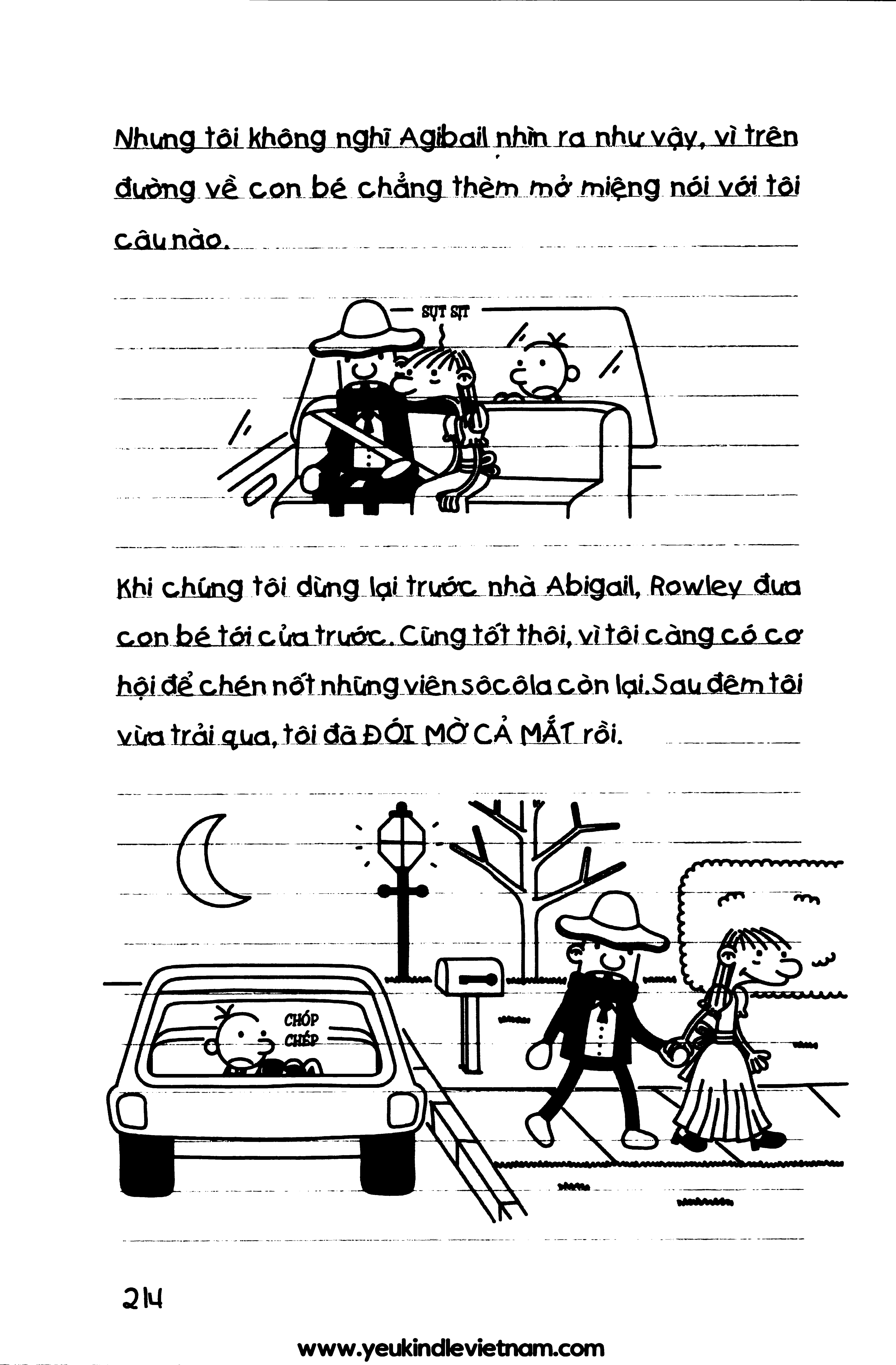 Nhưng tôi không nghĩ Agibail nhìn ra như vậy, vì trên đường về con bé chẳng thèm mở miệng nói với tôi câu nào.

SỤT SỊT

Khi chúng tôi dừng lại trước nhà Abigail, Rowley đưa con bé tới cửa trước. Cũng tốt thôi, vì tôi càng có cơ hội để chén nốt những viên sôcôla còn lại. Sau đêm tôi vừa trải qua, tôi đã ĐÓI MỜ CẢ MẮT rồi.

CHÓP CHÉP

214

www.yeukindlevietnam.com